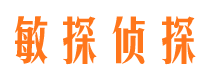 敏探侦探